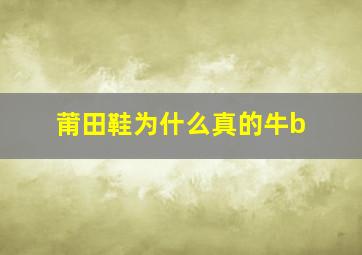 莆田鞋为什么真的牛b